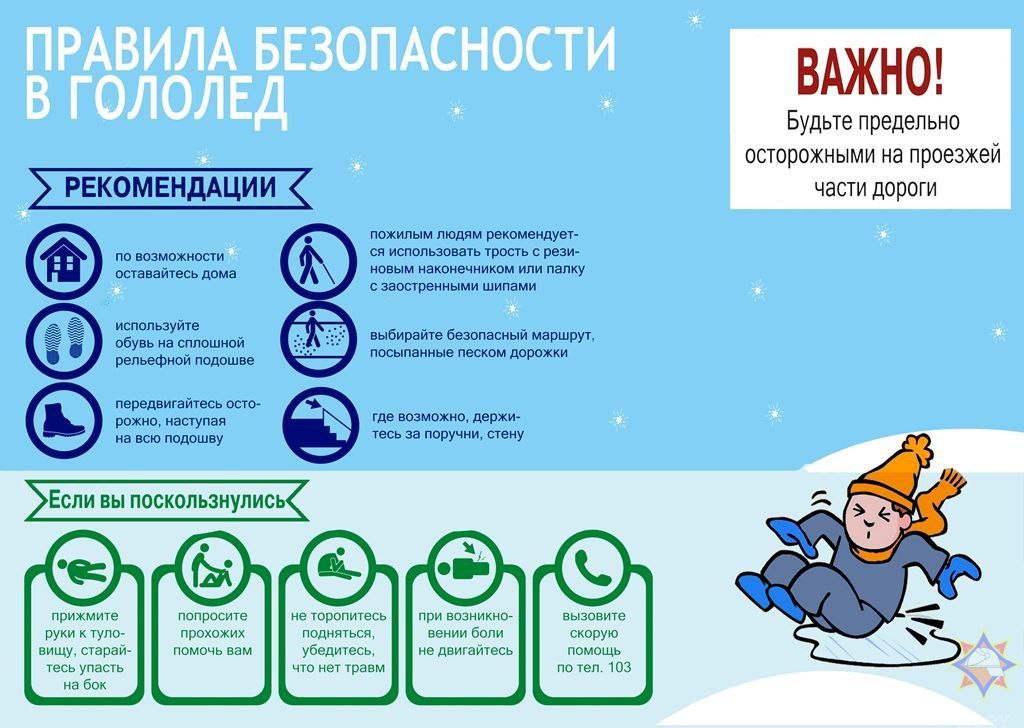 ПРАВИЛА БЕЗОПАСНОСТИ В ГОЛОЛЕД

ВАЖНО!
Будьте предельно осторожными на проезжей части дороги

РЕКОМЕНДАЦИИ

по возможности оставайтесь дома

используйте обувь на сплошной рельефной подошве

передвигайтесь осторожно, наступая на всю подошву

пожилым людям рекомендуется использовать трость с резиновым наконечником или палку с заостренными шипами

выбирайте безопасный маршрут, посыпанные песком дорожки

где возможно, держитесь за поручни, стену

Если вы поскользнулись

прижмите руки к туловищу, старайтесь упасть на бок

попросите прохожих помочь вам

не торопитесь подняться, убедитесь, что нет травм

при возникновении боли не двигайтесь

вызовите скорую помощь по тел. 103